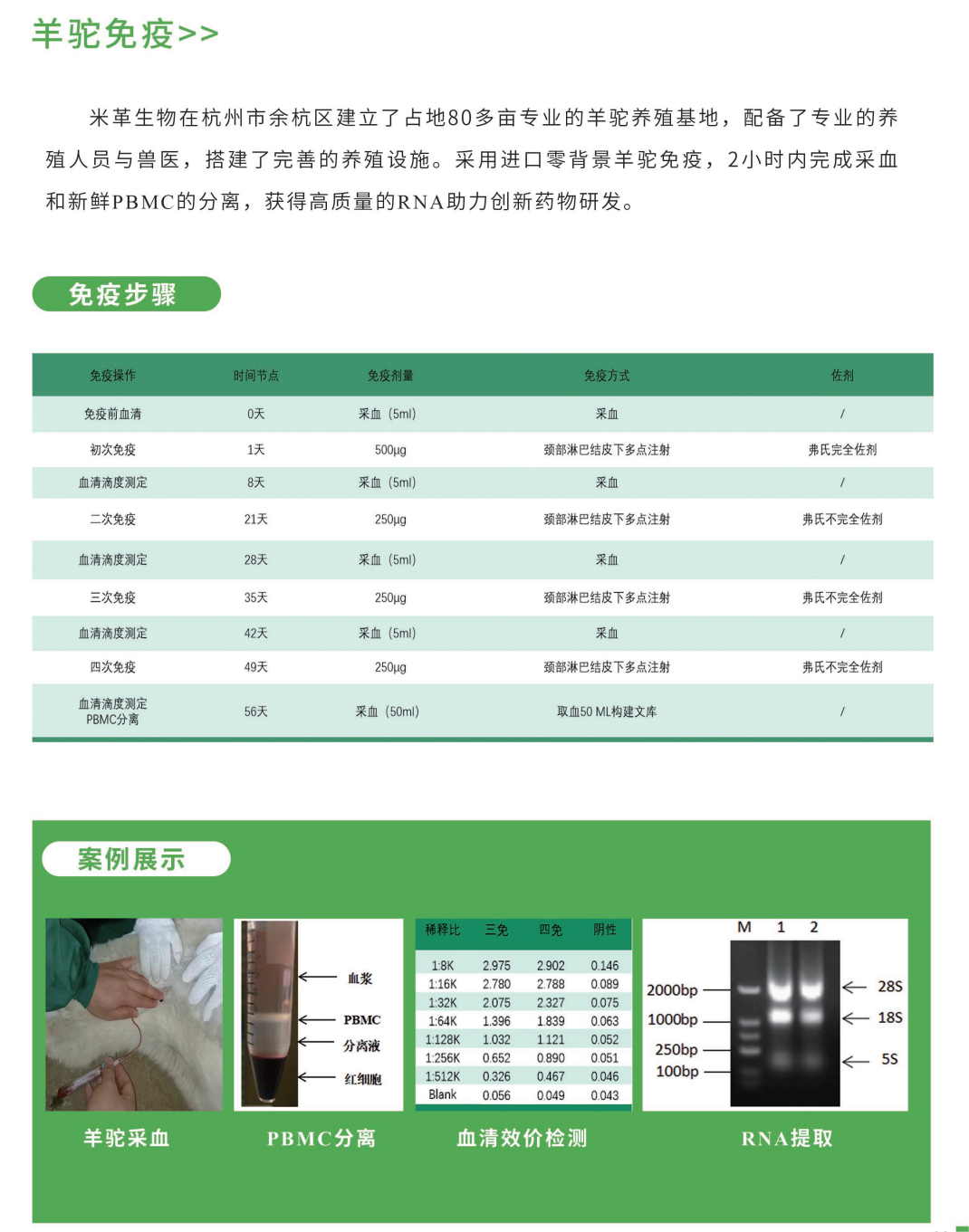 羊驼免疫>>

米革生物在杭州市余杭区建立了占地80多亩专业的羊驼养殖基地，配备了专业的养殖人员与兽医，搭建了完善的养殖设施。采用进口零背景羊驼免疫，2小时内完成采血和新鲜PBMC的分离，获得高质量的RNA助力创新药物研发。

免疫步骤

| 免疫操作 | 时间节点 | 免疫剂量 | 免疫方式 | 佐剂 |
|---|---|---|---|---|
| 免疫前血清 | 0天 | 采血（5ml） | 采血 | / |
| 初次免疫 | 1天 | 500μg | 颈部淋巴结皮下多点注射 | 弗氏完全佐剂 |
| 血清滴度测定 | 8天 | 采血（5ml） | 采血 | / |
| 二次免疫 | 21天 | 250μg | 颈部淋巴结皮下多点注射 | 弗氏不完全佐剂 |
| 血清滴度测定 | 28天 | 采血（5ml） | 采血 | / |
| 三次免疫 | 35天 | 250μg | 颈部淋巴结皮下多点注射 | 弗氏不完全佐剂 |
| 血清滴度测定 | 42天 | 采血（5ml） | 采血 | / |
| 四次免疫 | 49天 | 250μg | 颈部淋巴结皮下多点注射 | 弗氏不完全佐剂 |
| 血清滴度测定 PBMC分离 | 56天 | 采血（50ml） | 取血50 ML构建文库 | / |

案例展示

血浆
PBMC
分离液
红细胞

| 稀释比 | 三免 | 四免 | 阴性 |
|---|---|---|---|
| 1:8K | 2.975 | 2.902 | 0.146 |
| 1:16K | 2.780 | 2.788 | 0.089 |
| 1:32K | 2.075 | 2.327 | 0.075 |
| 1:64K | 1.396 | 1.839 | 0.063 |
| 1:128K | 1.032 | 1.121 | 0.052 |
| 1:256K | 0.652 | 0.890 | 0.051 |
| 1:512K | 0.326 | 0.467 | 0.046 |
| Blank | 0.056 | 0.049 | 0.043 |

M 1 2
2000bp
1000bp
250bp
100bp
28S
18S
5S

羊驼采血
PBMC分离
血清效价检测
RNA提取